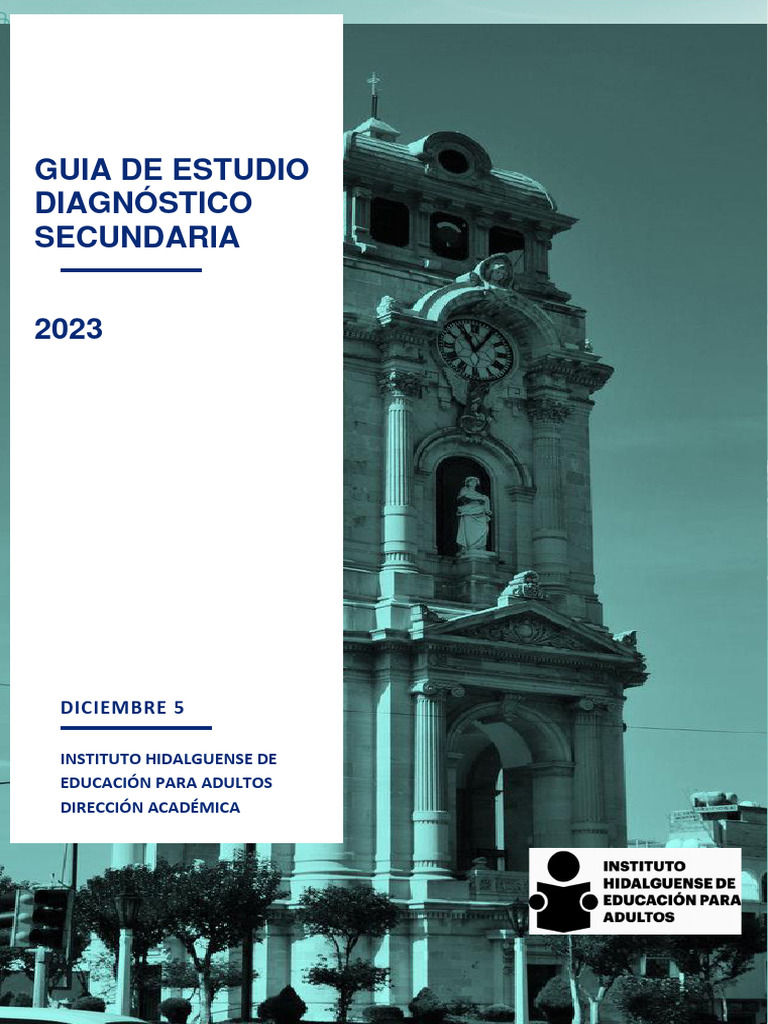 GUIA DE ESTUDIO DIAGNÓSTICO SECUNDARIA

2023

DICIEMBRE 5

INSTITUTO HIDALGUENSE DE EDUCACIÓN PARA ADULTOS DIRECCIÓN ACADÉMICA

INSTITUTO HIDALGUENSE DE EDUCACIÓN PARA ADULTOS